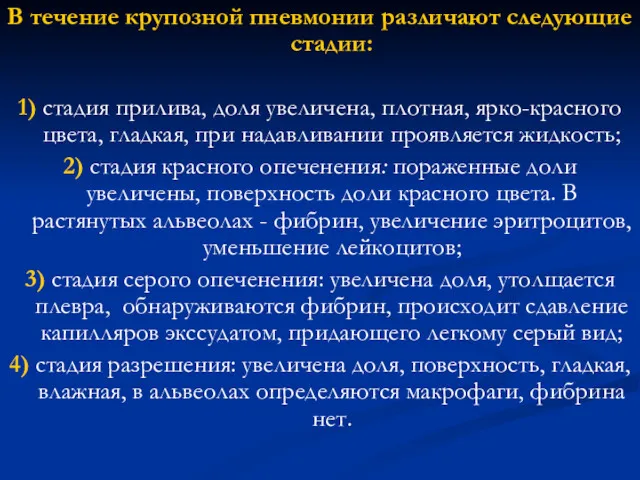 В течение крупозной пневмонии различают следующие стадии:

1) стадия прилива, доля увеличена, плотная, ярко-красного цвета, гладкая, при надавливании проявляется жидкость;

2) стадия красного опеченения: пораженные доли увеличены, поверхность доли красного цвета. В растянутых альвеолах - фибрин, увеличение эритроцитов, уменьшение лейкоцитов;

3) стадия серого опеченения: увеличена доля, утолщается плевра, обнаруживаются фибрин, происходит сдавление капилляров экссудатом, придающего легкому серый вид;

4) стадия разрешения: увеличена доля, поверхность, гладкая, влажная, в альвеолах определяются макрофаги, фибрина нет.